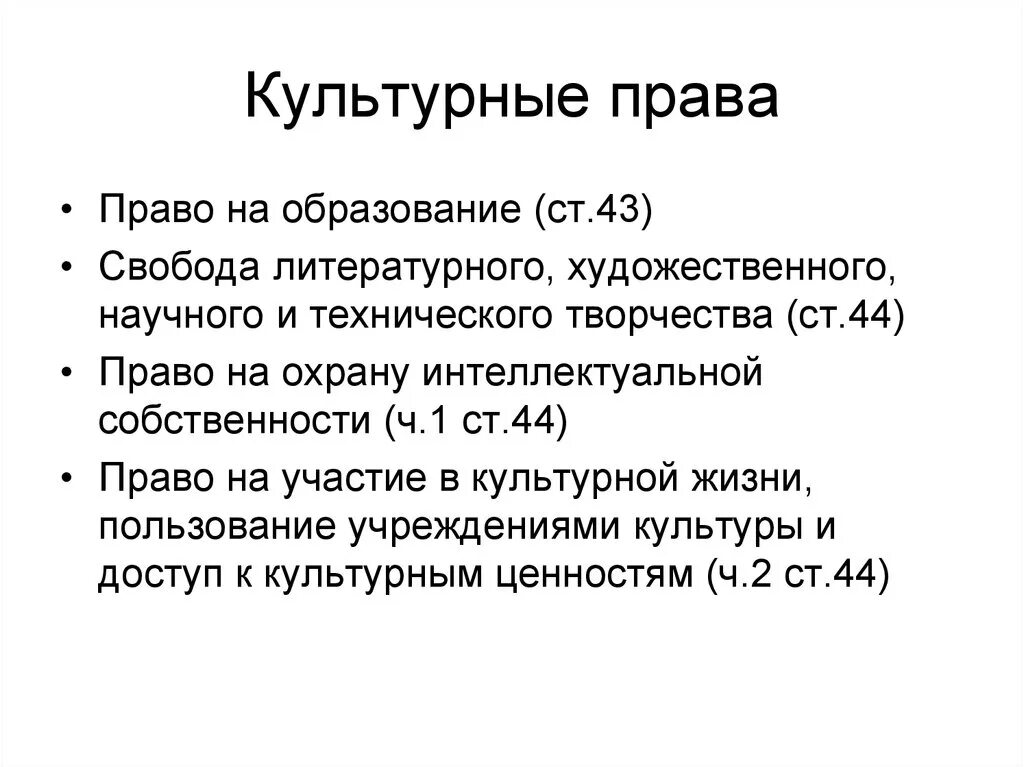 Культурные права

• Право на образование (ст.43)
• Свобода литературного, художественного, научного и технического творчества (ст.44)
• Право на охрану интеллектуальной собственности (ч.1 ст.44)
• Право на участие в культурной жизни, пользование учреждениями культуры и доступ к культурным ценностям (ч.2 ст.44)